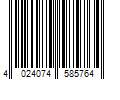 4 024074 585764